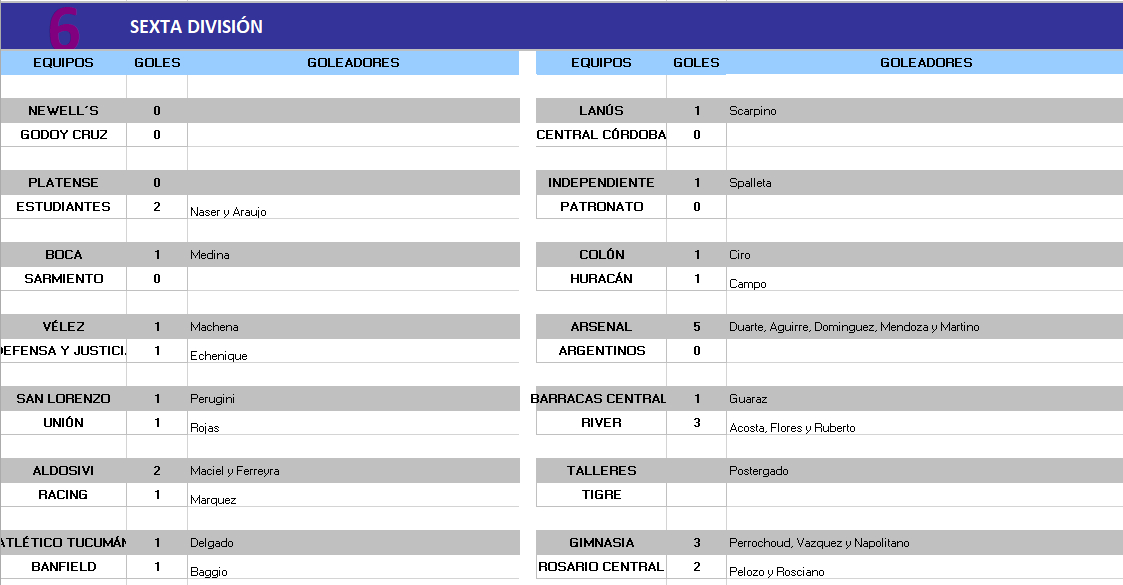 6 SEXTA DIVISIÓN

| EQUIPOS | GOLES | GOLEADORES |
|---|---|---|
| NEWELL´S | 0 | |
| GODOY CRUZ | 0 | |
| PLATENSE | 0 | |
| ESTUDIANTES | 2 | Naser y Araujo |
| BOCA | 1 | Medina |
| SARMIENTO | 0 | |
| VÉLEZ | 1 | Machena |
| DEFENSA Y JUSTICI | 1 | Echenique |
| SAN LORENZO | 1 | Perugini |
| UNIÓN | 1 | Rojas |
| ALDOSIVI | 2 | Maciel y Ferreyra |
| RACING | 1 | Marquez |
| ATLÉTICO TUCUMÁN | 1 | Delgado |
| BANFIELD | 1 | Baggio |

| EQUIPOS | GOLES | GOLEADORES |
|---|---|---|
| LANÚS | 1 | Scarpino |
| CENTRAL CÓRDOBA | 0 | |
| INDEPENDIENTE | 1 | Spalleta |
| PATRONATO | 0 | |
| COLÓN | 1 | Ciro |
| HURACÁN | 1 | Campo |
| ARSENAL | 5 | Duarte, Aguirre, Dominguez, Mendoza y Martino |
| ARGENTINOS | 0 | |
| BARRACAS CENTRAL | 1 | Guaraz |
| RIVER | 3 | Acosta, Flores y Ruberto |
| TALLERES | | Postergado |
| TIGRE | | |
| GIMNASIA | 3 | Perrochoud, Vazquez y Napolitano |
| ROSARIO CENTRAL | 2 | Pelozo y Rosciano |